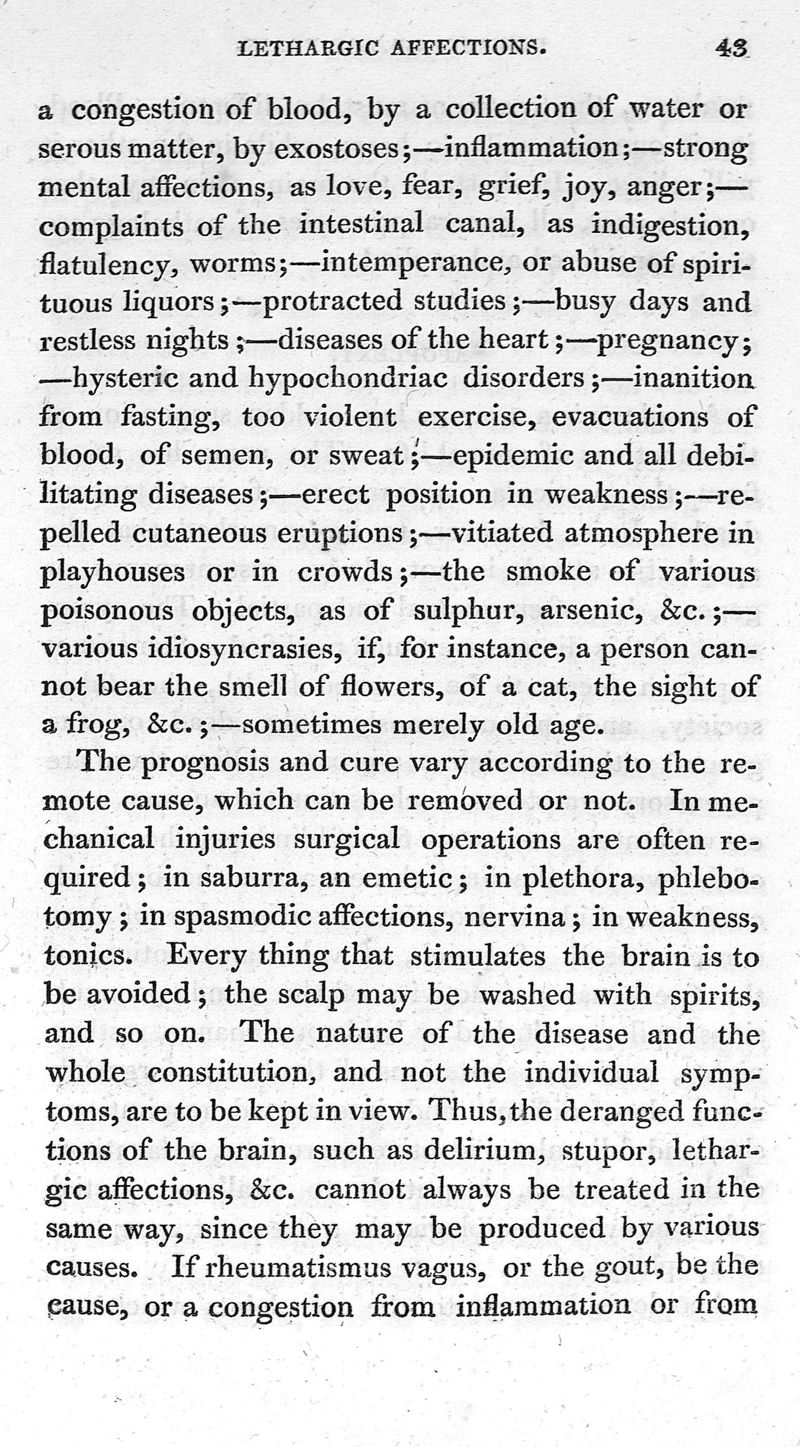 LETHARGIC AFFECTIONS. 43

a congestion of blood, by a collection of water or serous matter, by exostoses;—inflammation;—strong mental affections, as love, fear, grief, joy, anger;—complaints of the intestinal canal, as indigestion, flatulency, worms;—intemperance, or abuse of spirituous liquors;—protracted studies;—busy days and restless nights;—diseases of the heart;—pregnancy;—hysteric and hypochondriac disorders;—inanition from fasting, too violent exercise, evacuations of blood, of semen, or sweat;—epidemic and all debilitating diseases;—erect position in weakness;—repelled cutaneous eruptions;—vitiated atmosphere in playhouses or in crowds;—the smoke of various poisonous objects, as of sulphur, arsenic, &c.;—various idiosyncrasies, if, for instance, a person cannot bear the smell of flowers, of a cat, the sight of a frog, &c.;—sometimes merely old age.

The prognosis and cure vary according to the remote cause, which can be removed or not. In mechanical injuries surgical operations are often required; in saburra, an emetic; in plethora, phlebotomy; in spasmodic affections, nervina; in weakness, tonics. Every thing that stimulates the brain is to be avoided; the scalp may be washed with spirits, and so on. The nature of the disease and the whole constitution, and not the individual symptoms, are to be kept in view. Thus, the deranged functions of the brain, such as delirium, stupor, lethargic affections, &c. cannot always be treated in the same way, since they may be produced by various causes. If rheumatismus vagus, or the gout, be the cause, or a congestion from inflammation or from